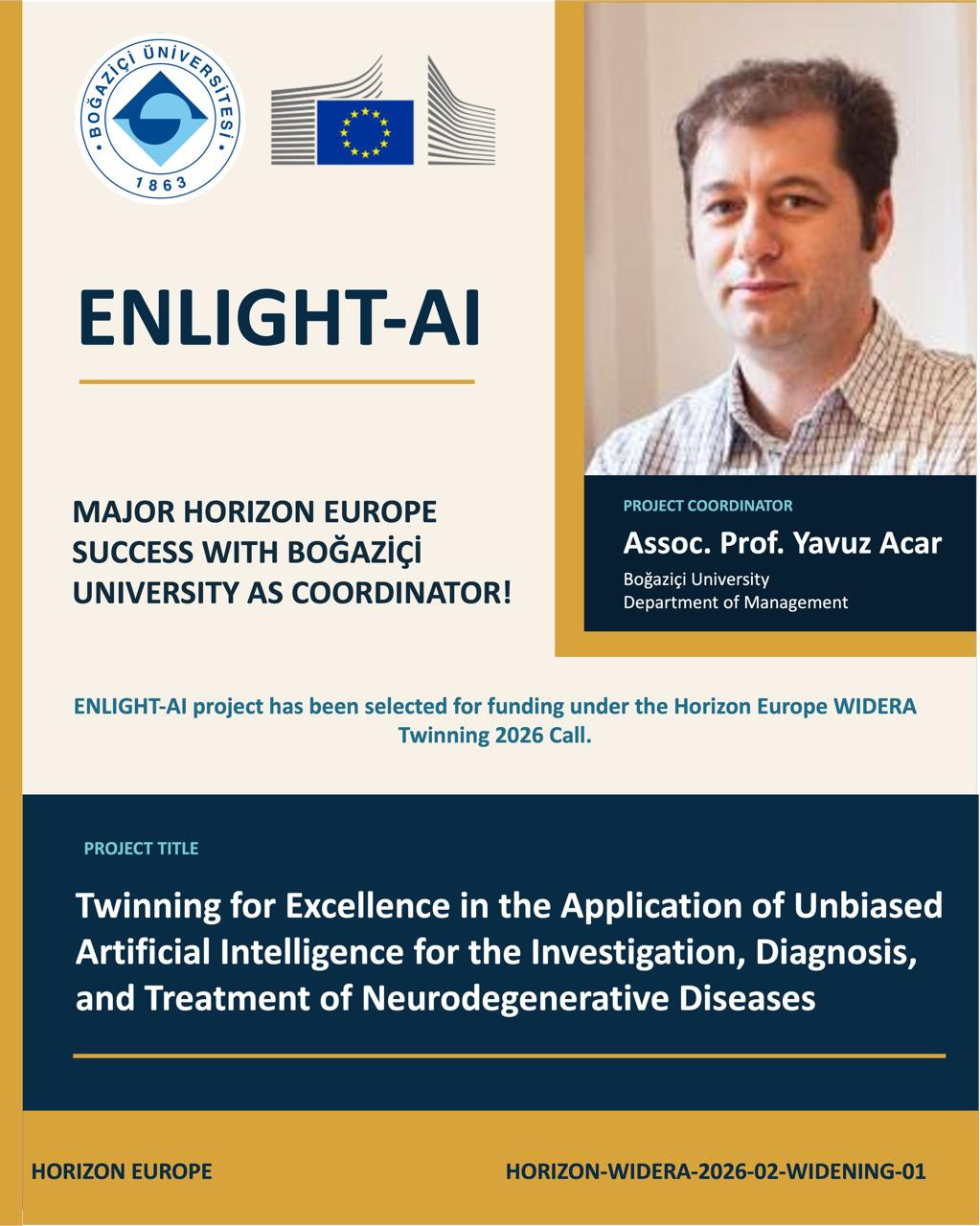 BOĞAZİÇİ ÜNİVERSİTESİ
1863

ENLIGHT-AI

MAJOR HORIZON EUROPE SUCCESS WITH BOĞAZİÇİ UNIVERSITY AS COORDINATOR!

PROJECT COORDINATOR
Assoc. Prof. Yavuz Acar
Boğaziçi University
Department of Management

ENLIGHT-AI project has been selected for funding under the Horizon Europe WIDERA Twinning 2026 Call.

PROJECT TITLE

Twinning for Excellence in the Application of Unbiased Artificial Intelligence for the Investigation, Diagnosis, and Treatment of Neurodegenerative Diseases

HORIZON EUROPE

HORIZON-WIDERA-2026-02-WIDENING-01